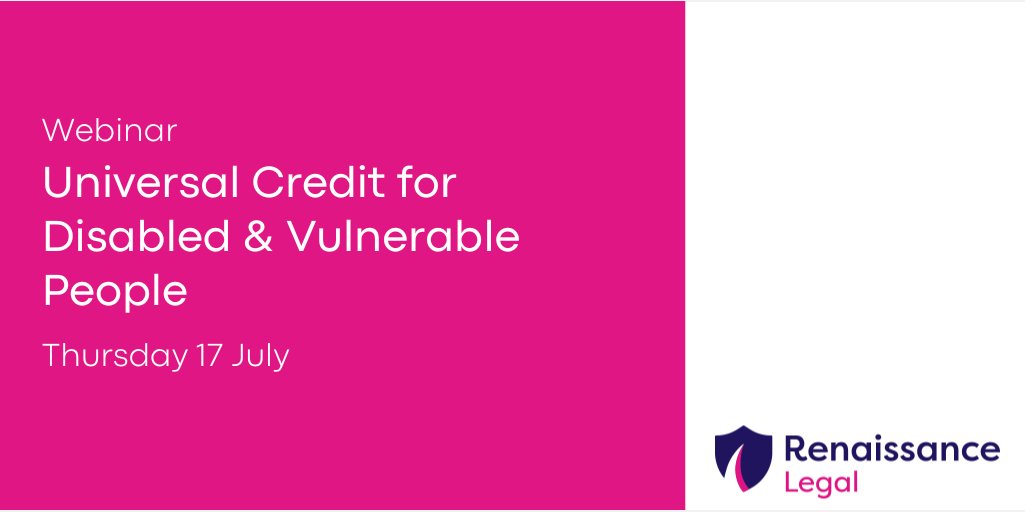 Webinar

Universal Credit for Disabled & Vulnerable People

Thursday 17 July

Renaissance Legal